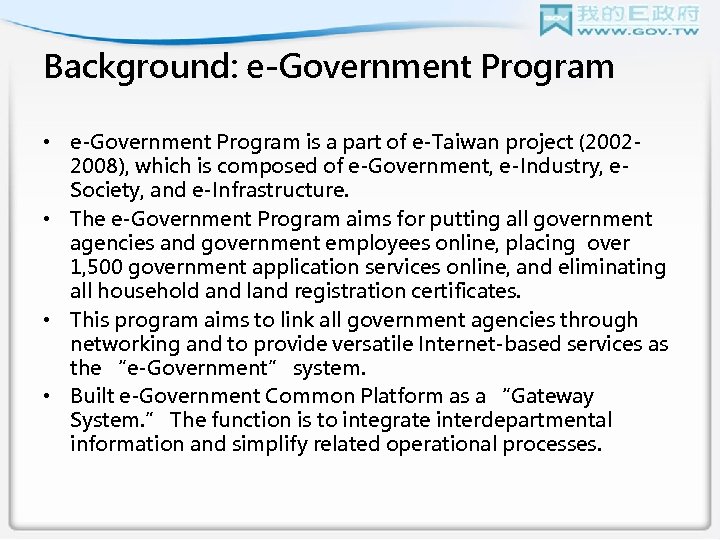 GOV 我的E政府 WWW.GOV.TW

Background: e-Government Program

• e-Government Program is a part of e-Taiwan project (2002-2008), which is composed of e-Government, e-Industry, e-Society, and e-Infrastructure.

• The e-Government Program aims for putting all government agencies and government employees online, placing over 1,500 government application services online, and eliminating all household and land registration certificates.

• This program aims to link all government agencies through networking and to provide versatile Internet-based services as the "e-Government" system.

• Built e-Government Common Platform as a "Gateway System." The function is to integrate interdepartmental information and simplify related operational processes.